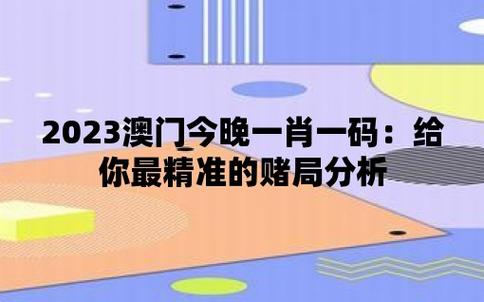 2023澳门今晚一肖一码：给你最精准的赌局分析